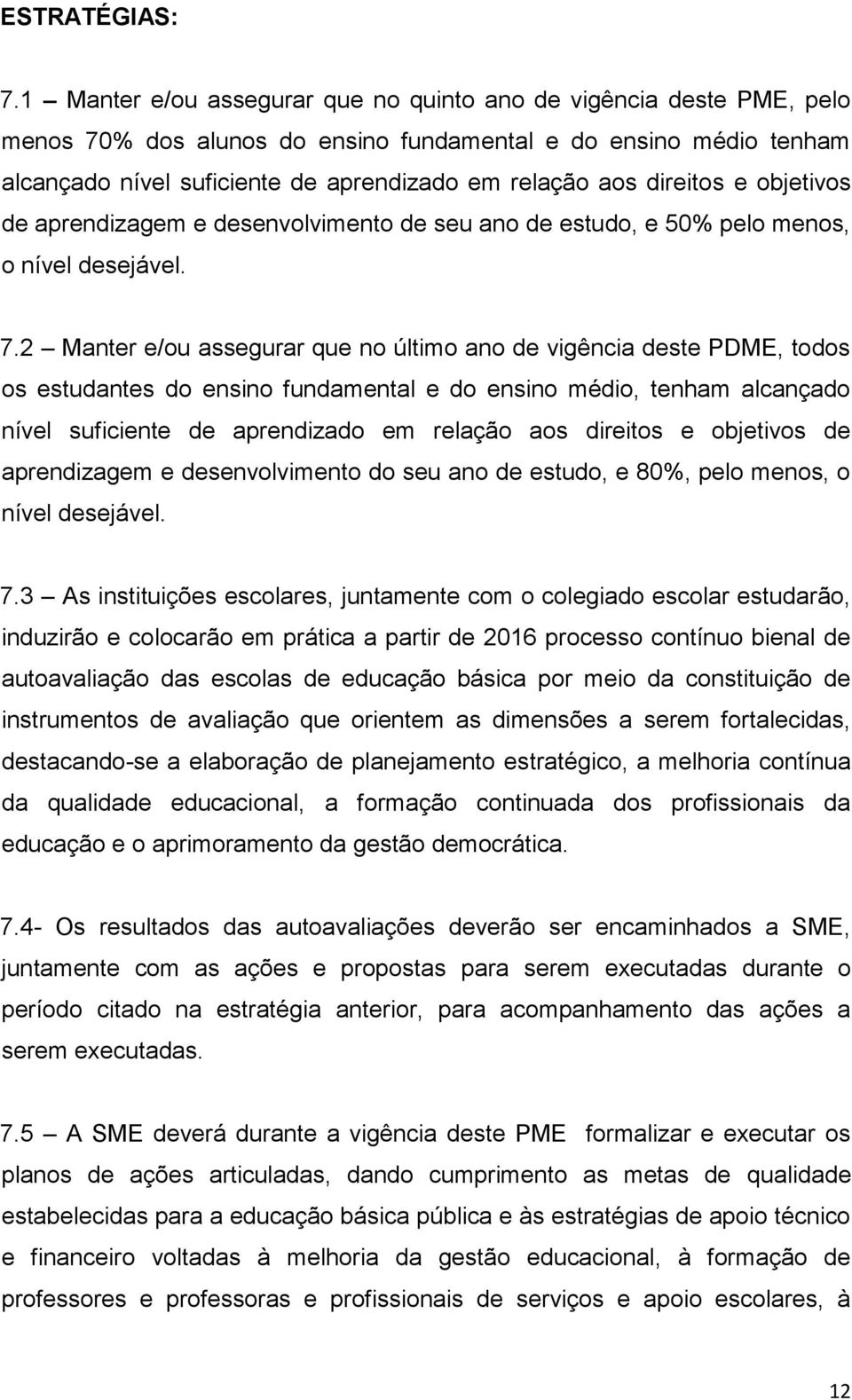 ESTRATÉGIAS:

7.1 – Manter e/ou assegurar que no quinto ano de vigência deste PME, pelo menos 70% dos alunos do ensino fundamental e do ensino médio tenham alcançado nível suficiente de aprendizado em relação aos direitos e objetivos de aprendizagem e desenvolvimento de seu ano de estudo, e 50% pelo menos, o nível desejável.

7.2 – Manter e/ou assegurar que no último ano de vigência deste PDME, todos os estudantes do ensino fundamental e do ensino médio, tenham alcançado nível suficiente de aprendizado em relação aos direitos e objetivos de aprendizagem e desenvolvimento do seu ano de estudo, e 80%, pelo menos, o nível desejável.

7.3 – As instituições escolares, juntamente com o colegiado escolar estudarão, induzirão e colocarão em prática a partir de 2016 processo contínuo bienal de autoavaliação das escolas de educação básica por meio da constituição de instrumentos de avaliação que orientem as dimensões a serem fortalecidas, destacando-se a elaboração de planejamento estratégico, a melhoria contínua da qualidade educacional, a formação continuada dos profissionais da educação e o aprimoramento da gestão democrática.

7.4- Os resultados das autoavaliações deverão ser encaminhados a SME, juntamente com as ações e propostas para serem executadas durante o período citado na estratégia anterior, para acompanhamento das ações a serem executadas.

7.5 – A SME deverá durante a vigência deste PME formalizar e executar os planos de ações articuladas, dando cumprimento as metas de qualidade estabelecidas para a educação básica pública e às estratégias de apoio técnico e financeiro voltadas à melhoria da gestão educacional, à formação de professores e professoras e profissionais de serviços e apoio escolares, à

12